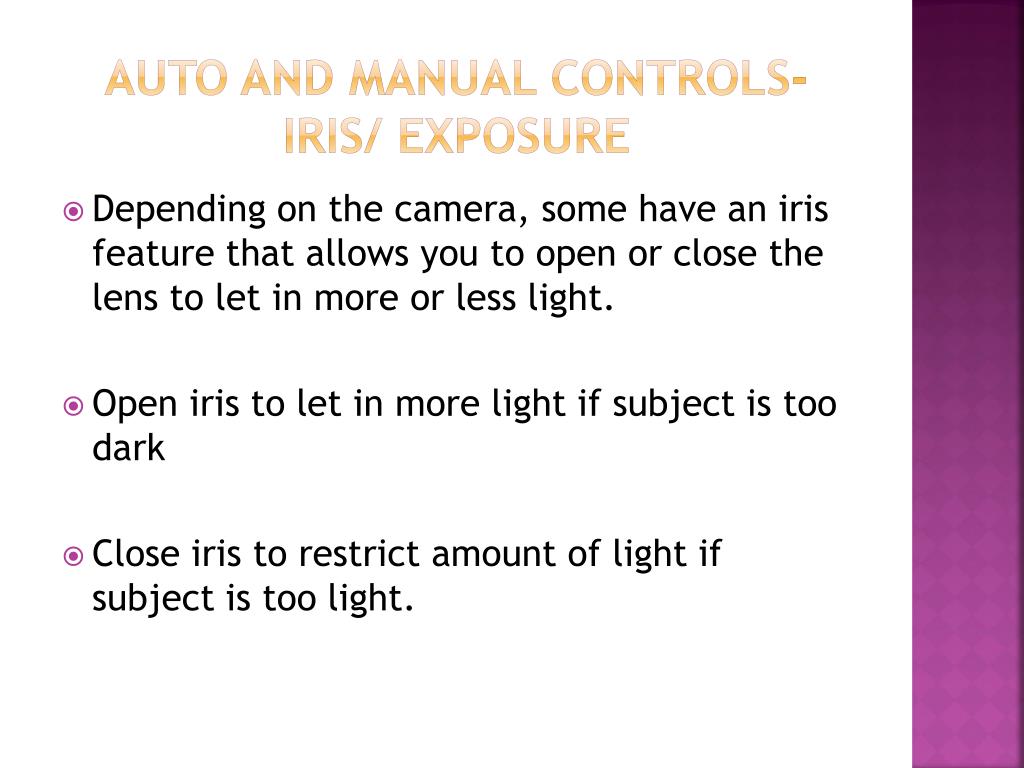 AUTO AND MANUAL CONTROLS- IRIS/ EXPOSURE

Depending on the camera, some have an iris feature that allows you to open or close the lens to let in more or less light.

Open iris to let in more light if subject is too dark

Close iris to restrict amount of light if subject is too light.